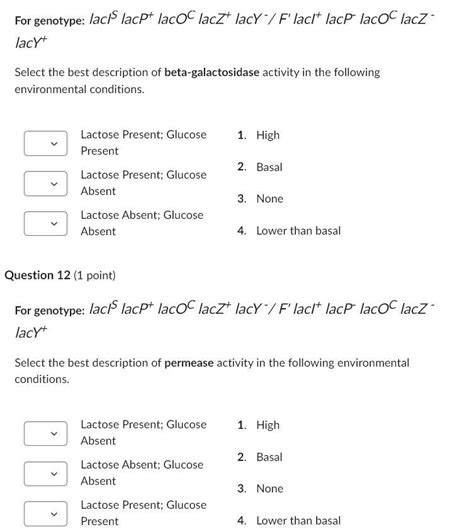 For genotype: $lacI^S$ $lacP^+$ $lacO^C$ $lacZ^+$ $lacY^-$ / F' $lacI^+$ $lacP^-$ $lacO^C$ $lacZ^-$ $lacY^+$

Select the best description of **beta-galactosidase** activity in the following environmental conditions.

Lactose Present; Glucose Present

Lactose Present; Glucose Absent

Lactose Absent; Glucose Absent

1. High
2. Basal
3. None
4. Lower than basal

Question 12 (1 point)

For genotype: $lacI^S$ $lacP^+$ $lacO^C$ $lacZ^+$ $lacY^-$ / F' $lacI^+$ $lacP^-$ $lacO^C$ $lacZ^-$ $lacY^+$

Select the best description of **permease** activity in the following environmental conditions.

Lactose Present; Glucose Absent

Lactose Absent; Glucose Absent

Lactose Present; Glucose Present

1. High
2. Basal
3. None
4. Lower than basal